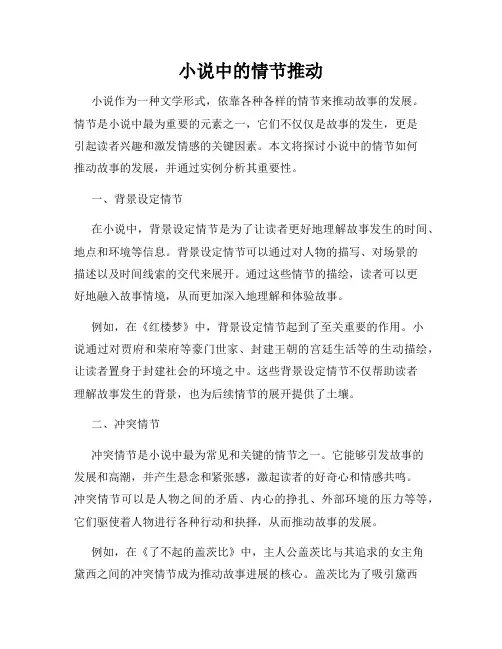 小说中的情节推动

小说作为一种文学形式，依靠各种各样的情节来推动故事的发展。情节是小说中最为重要的元素之一，它们不仅仅是故事的发生，更是引起读者兴趣和激发情感的关键因素。本文将探讨小说中的情节如何推动故事的发展，并通过实例分析其重要性。

一、背景设定情节

在小说中，背景设定情节是为了让读者更好地理解故事发生的时间、地点和环境等信息。背景设定情节可以通过对人物的描写、对场景的描述以及时间线索的交代来展开。通过这些情节的描绘，读者可以更好地融入故事情境，从而更加深入地理解和体验故事。

例如，在《红楼梦》中，背景设定情节起到了至关重要的作用。小说通过对贾府和荣府等豪门世家、封建王朝的宫廷生活等的生动描绘，让读者置身于封建社会的环境之中。这些背景设定情节不仅帮助读者理解故事发生的背景，也为后续情节的展开提供了土壤。

二、冲突情节

冲突情节是小说中最为常见和关键的情节之一。它能够引发故事的发展和高潮，并产生悬念和紧张感，激起读者的好奇心和情感共鸣。冲突情节可以是人物之间的矛盾、内心的挣扎、外部环境的压力等等，它们驱使着人物进行各种行动和抉择，从而推动故事的发展。

例如，在《了不起的盖茨比》中，主人公盖茨比与其追求的女主角黛西之间的冲突情节成为推动故事进展的核心。盖茨比为了吸引黛西